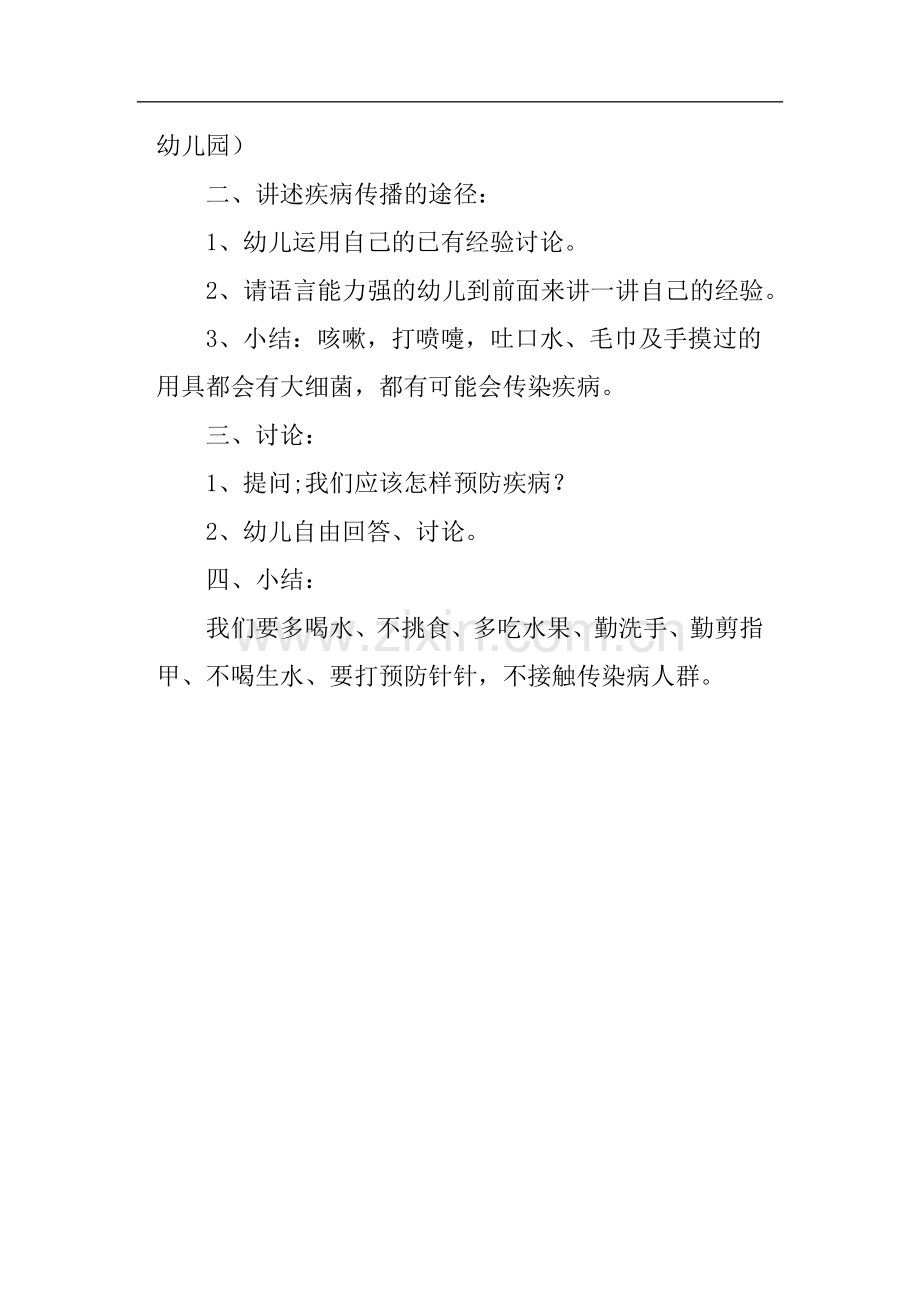 幼儿园）

二、讲述疾病传播的途径：

1、幼儿运用自己的已有经验讨论。

2、请语言能力强的幼儿到前面来讲一讲自己的经验。

3、小结：咳嗽，打喷嚏，吐口水、毛巾及手摸过的用具都会有大细菌，都有可能会传染疾病。

三、讨论：

1、提问;我们应该怎样预防疾病？

2、幼儿自由回答、讨论。

四、小结：

我们要多喝水、不挑食、多吃水果、勤洗手、勤剪指甲、不喝生水、要打预防针针，不接触传染病人群。

www.zixin.com.cn